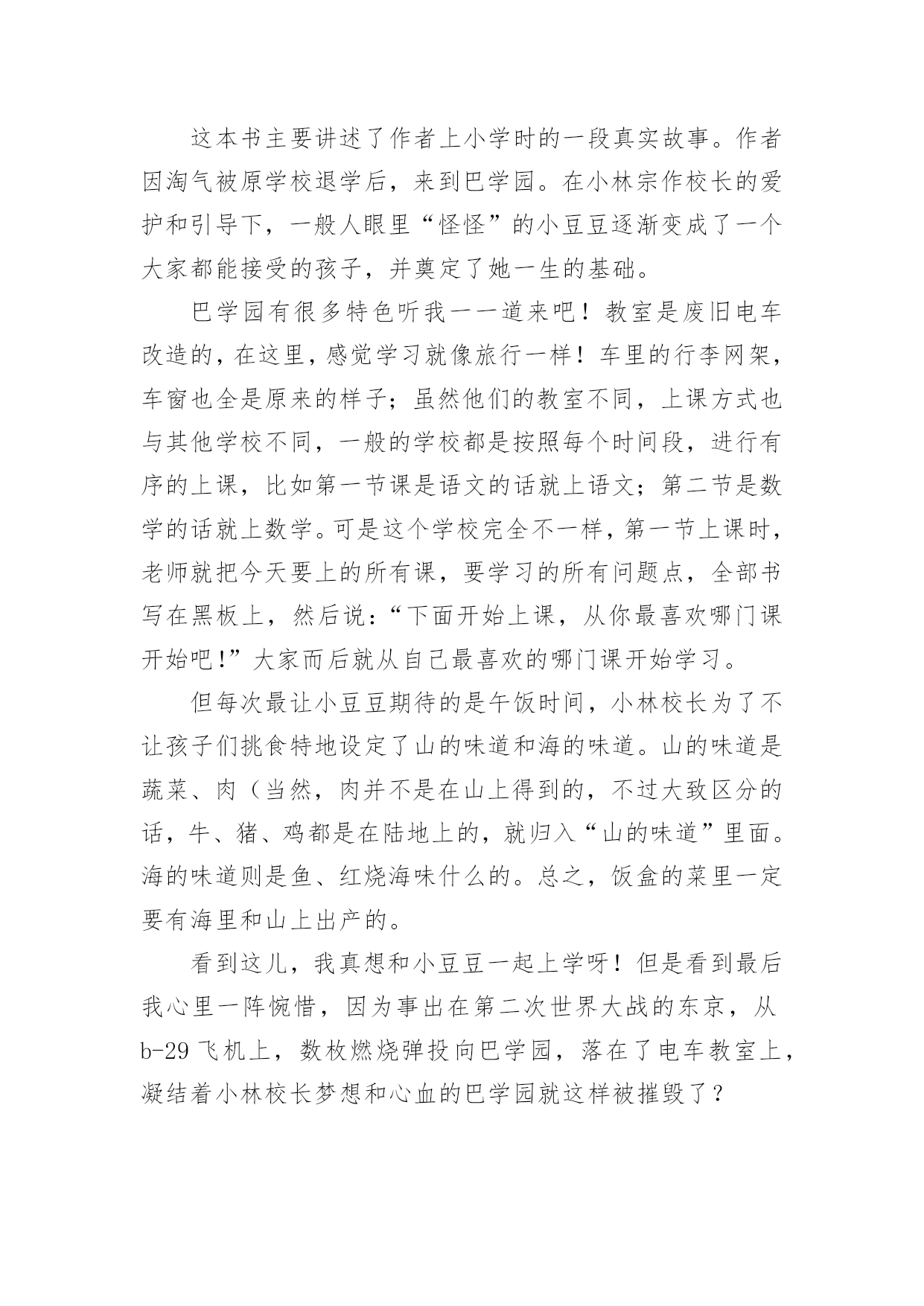 这本书主要讲述了作者上小学时的一段真实故事。作者因淘气被原学校退学后，来到巴学园。在小林宗作校长的爱护和引导下，一般人眼里“怪怪”的小豆豆逐渐变成了一个大家都能接受的孩子，并奠定了她一生的基础。

巴学园有很多特色听我一一道来吧！教室是废旧电车改造的，在这里，感觉学习就像旅行一样！车里的行李网架，车窗也全是原来的样子；虽然他们的教室不同，上课方式也与其他学校不同，一般的学校都是按照每个时间段，进行有序的上课，比如第一节课是语文的话就上语文；第二节是数学的话就上数学。可是这个学校完全不一样，第一节上课时，老师就把今天要上的所有课，要学习的所有问题点，全部书写在黑板上，然后说：“下面开始上课，从你最喜欢哪门课开始吧!”大家而后就从自己最喜欢的哪门课开始学习。

但每次最让小豆豆期待的是午饭时间，小林校长为了不让孩子们挑食特地设定了山的味道和海的味道。山的味道是蔬菜、肉（当然，肉并不是在山上得到的，不过大致区分的话，牛、猪、鸡都是在陆地上的，就归入“山的味道”里面。海的味道则是鱼、红烧海味什么的。总之，饭盒的菜里一定要有海里和山上出产的。

看到这儿，我真想和小豆豆一起上学呀！但是看到最后我心里一阵惋惜，因为事出在第二次世界大战的东京，从b-29飞机上，数枚燃烧弹投向巴学园，落在了电车教室上，凝结着小林校长梦想和心血的巴学园就这样被摧毁了？